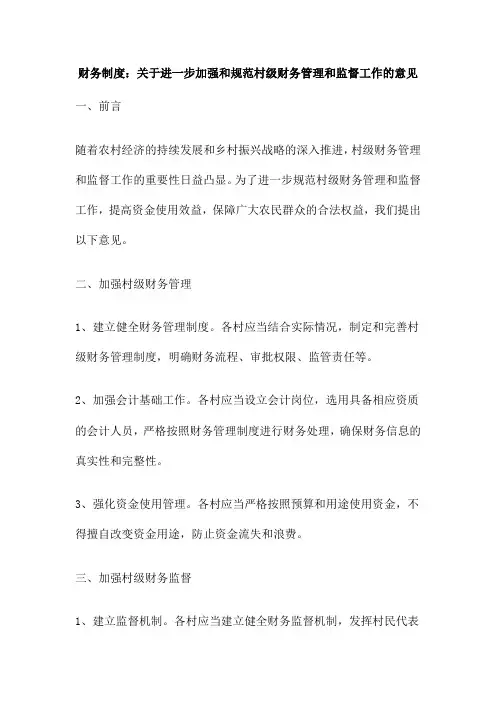 财务制度：关于进一步加强和规范村级财务管理和监督工作的意见

一、前言

随着农村经济的持续发展和乡村振兴战略的深入推进，村级财务管理和监督工作的重要性日益凸显。为了进一步规范村级财务管理和监督工作，提高资金使用效益，保障广大农民群众的合法权益，我们提出以下意见。

二、加强村级财务管理

1、建立健全财务管理制度。各村应当结合实际情况，制定和完善村级财务管理制度，明确财务流程、审批权限、监管责任等。

2、加强会计基础工作。各村应当设立会计岗位，选用具备相应资质的会计人员，严格按照财务管理制度进行财务处理，确保财务信息的真实性和完整性。

3、强化资金使用管理。各村应当严格按照预算和用途使用资金，不得擅自改变资金用途，防止资金流失和浪费。

三、加强村级财务监督

1、建立监督机制。各村应当建立健全财务监督机制，发挥村民代表